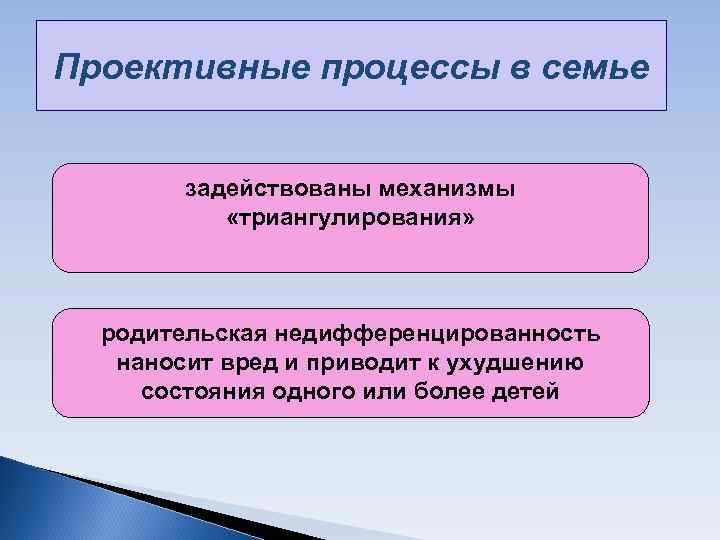 Проективные процессы в семье

задействованы механизмы «триангулирования»

родительская недифференцированность наносит вред и приводит к ухудшению состояния одного или более детей